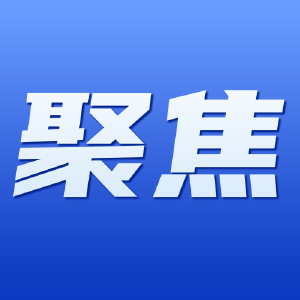 聚焦